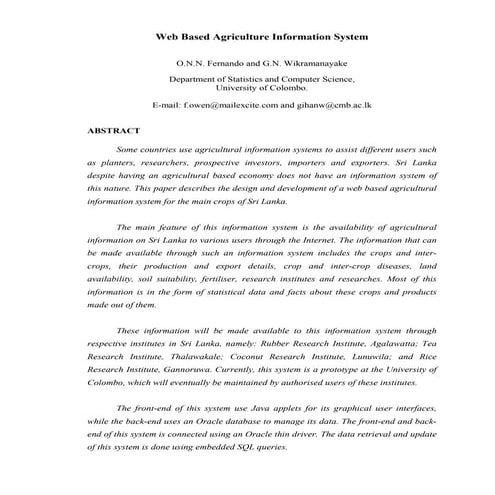 Web Based Agriculture Information System

O.N.N. Fernando and G.N. Wikramanayake

Department of Statistics and Computer Science, University of Colombo.

E-mail: f.owen@mailexcite.com and gihanw@cmb.ac.lk

ABSTRACT

Some countries use agricultural information systems to assist different users such as planters, researchers, prospective investors, importers and exporters. Sri Lanka despite having an agricultural based economy does not have an information system of this nature. This paper describes the design and development of a web based agricultural information system for the main crops of Sri Lanka.

The main feature of this information system is the availability of agricultural information on Sri Lanka to various users through the Internet. The information that can be made available through such an information system includes the crops and inter-crops, their production and export details, crop and inter-crop diseases, land availability, soil suitability, fertiliser, research institutes and researches. Most of this information is in the form of statistical data and facts about these crops and products made out of them.

These information will be made available to this information system through respective institutes in Sri Lanka, namely: Rubber Research Institute, Agalawatta; Tea Research Institute, Thalawakale; Coconut Research Institute, Lunuwila; and Rice Research Institute, Gannoruwa. Currently, this system is a prototype at the University of Colombo, which will eventually be maintained by authorised users of these institutes.

The front-end of this system use Java applets for its graphical user interfaces, while the back-end uses an Oracle database to manage its data. The front-end and back-end of this system is connected using an Oracle thin driver. The data retrieval and update of this system is done using embedded SQL queries.